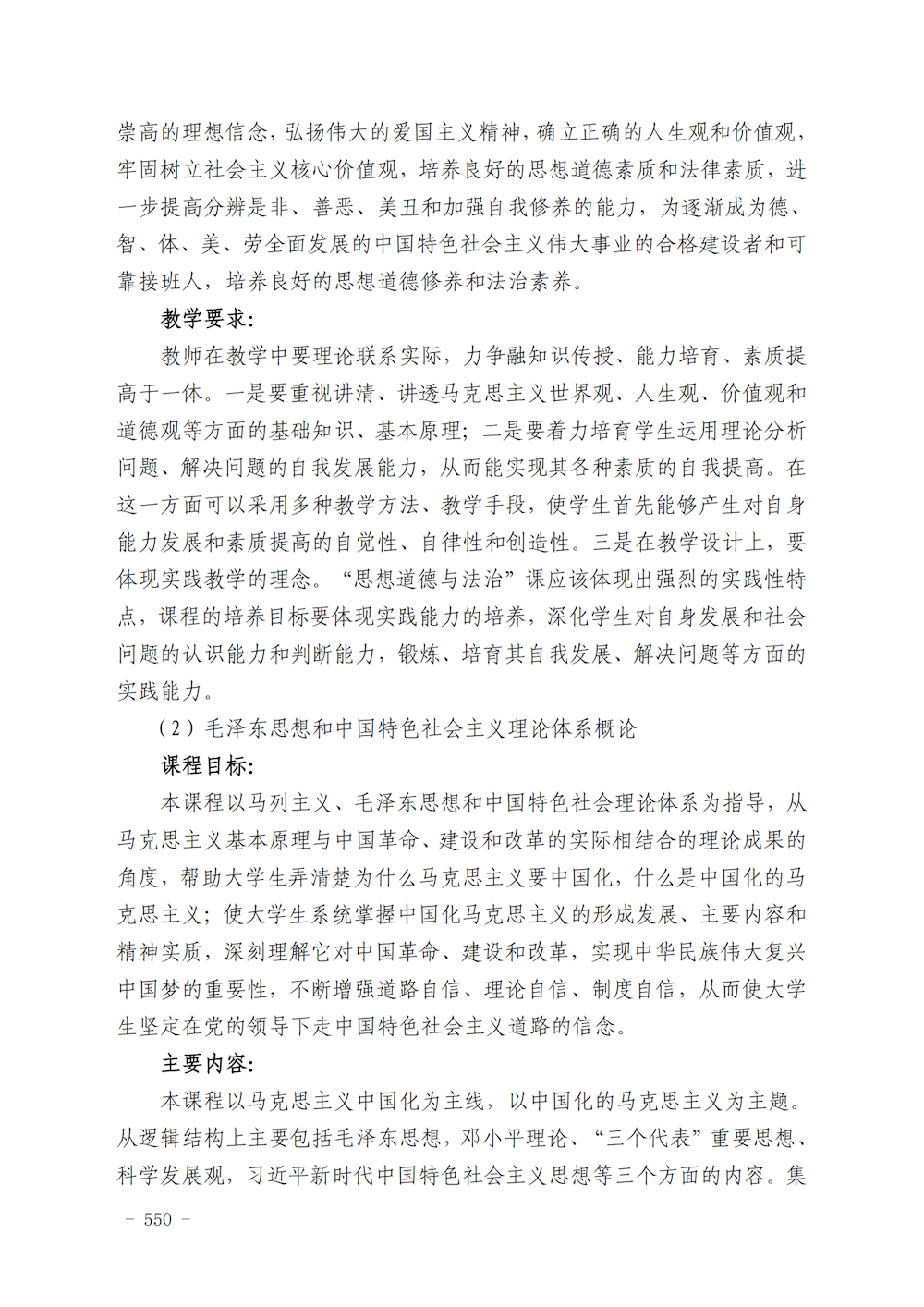 崇高的理想信念，弘扬伟大的爱国主义精神，确立正确的人生观和价值观，牢固树立社会主义核心价值观，培养良好的思想道德素质和法律素质，进一步提高分辨是非、善恶、美丑和加强自我修养的能力，为逐渐成为德、智、体、美、劳全面发展的中国特色社会主义伟大事业的合格建设者和可靠接班人，培养良好的思想道德修养和法治素养。

教学要求：

教师在教学中要理论联系实际，力争融知识传授、能力培育、素质提高于一体。一是要重视讲清、讲透马克思主义世界观、人生观、价值观和道德观等方面的基础知识、基本原理；二是要着力培育学生运用理论分析问题、解决问题的自我发展能力，从而能实现其各种素质的自我提高。在这一方面可以采用多种教学方法、教学手段，使学生首先能够产生对自身能力发展和素质提高的自觉性、自律性和创造性。三是在教学设计上，要体现实践教学的理念。“思想道德与法治”课应该体现出强烈的实践性特点，课程的培养目标要体现实践能力的培养，深化学生对自身发展和社会问题的认识能力和判断能力，锻炼、培育其自我发展、解决问题等方面的实践能力。

（2）毛泽东思想和中国特色社会主义理论体系概论

课程目标：

本课程以马列主义、毛泽东思想和中国特色社会理论体系为指导，从马克思主义基本原理与中国革命、建设和改革的实际相结合的理论成果的角度，帮助大学生弄清楚为什么马克思主义要中国化，什么是中国化的马克思主义；使大学生系统掌握中国化马克思主义的形成发展、主要内容和精神实质，深刻理解它对中国革命、建设和改革，实现中华民族伟大复兴中国梦的重要性，不断增强道路自信、理论自信、制度自信，从而使大学生坚定在党的领导下走中国特色社会主义道路的信念。

主要内容：

本课程以马克思主义中国化为主线，以中国化的马克思主义为主题。从逻辑结构上主要包括毛泽东思想，邓小平理论、“三个代表”重要思想、科学发展观，习近平新时代中国特色社会主义思想等三个方面的内容。集

- 550 -